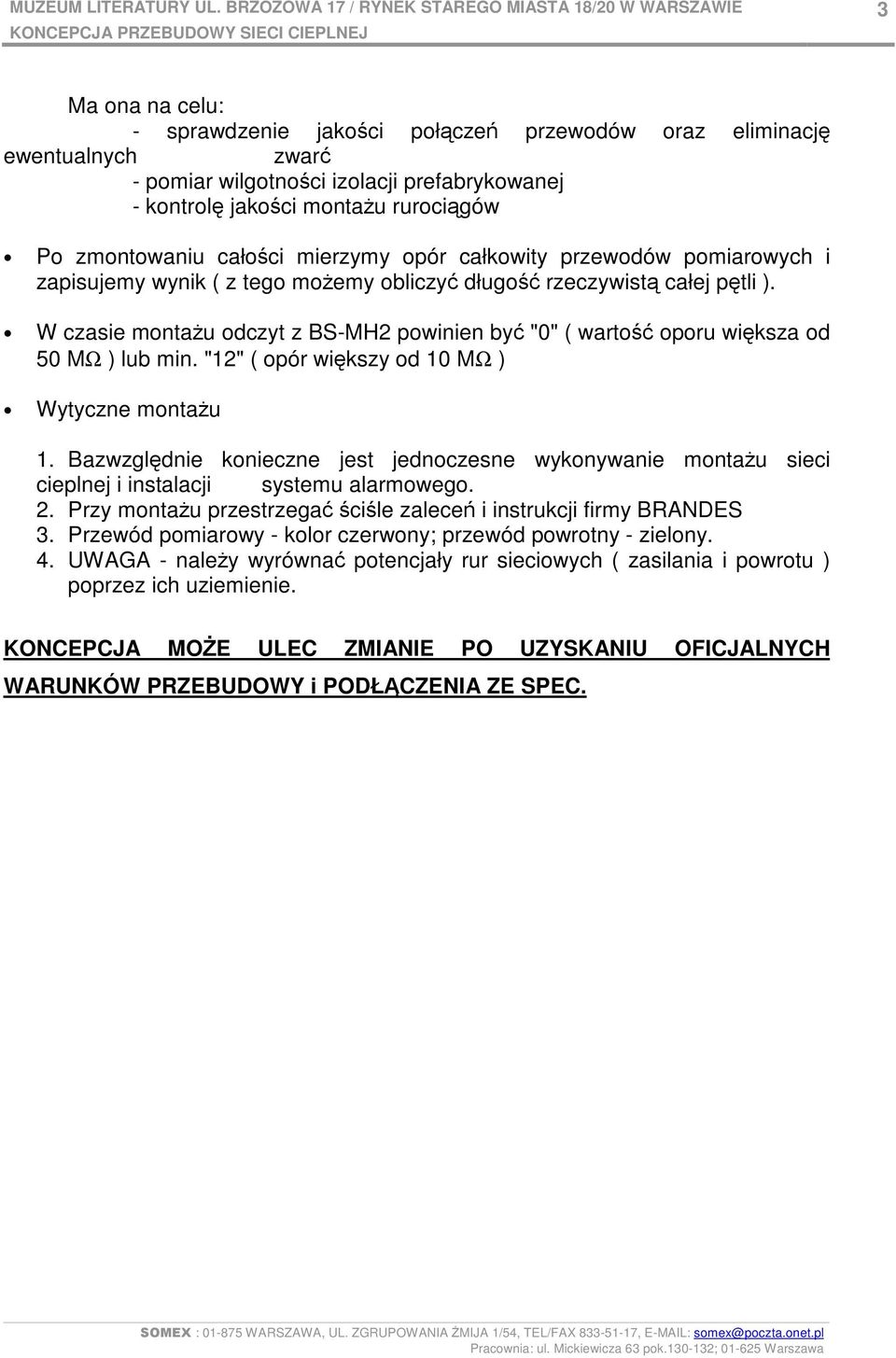 MUZEUM LITERATURY UL. BRZOZOWA 17 / RYNEK STAREGO MIASTA 18/20 W WARSZAWIE
KONCEPCJA PRZEBUDOWY SIECI CIEPLNEJ
3

Ma ona na celu:
- sprawdzenie jakości połączeń przewodów oraz eliminację ewentualnych zwarć
- pomiar wilgotności izolacji prefabrykowanej
- kontrolę jakości montażu rurociągów

• Po zmontowaniu całości mierzymy opór całkowity przewodów pomiarowych i zapisujemy wynik ( z tego możemy obliczyć długość rzeczywistą całej pętli ).

• W czasie montażu odczyt z BS-MH2 powinien być "0" ( wartość oporu większa od 50 MΩ ) lub min. "12" ( opór większy od 10 MΩ )

• Wytyczne montażu

1. Bazwzględnie konieczne jest jednoczesne wykonywanie montażu sieci cieplnej i instalacji systemu alarmowego.
2. Przy montażu przestrzegać ściśle zaleceń i instrukcji firmy BRANDES
3. Przewód pomiarowy - kolor czerwony; przewód powrotny - zielony.
4. UWAGA - należy wyrównać potencjały rur sieciowych ( zasilania i powrotu ) poprzez ich uziemienie.

KONCEPCJA MOŻE ULEC ZMIANIE PO UZYSKANIU OFICJALNYCH WARUNKÓW PRZEBUDOWY i PODŁĄCZENIA ZE SPEC.

SOMEX : 01-875 WARSZAWA, UL. ZGRUPOWANIA ŻMIJA 1/54, TEL/FAX 833-51-17, E-MAIL: somex@poczta.onet.pl
Pracownia: ul. Mickiewicza 63 pok.130-132; 01-625 Warszawa